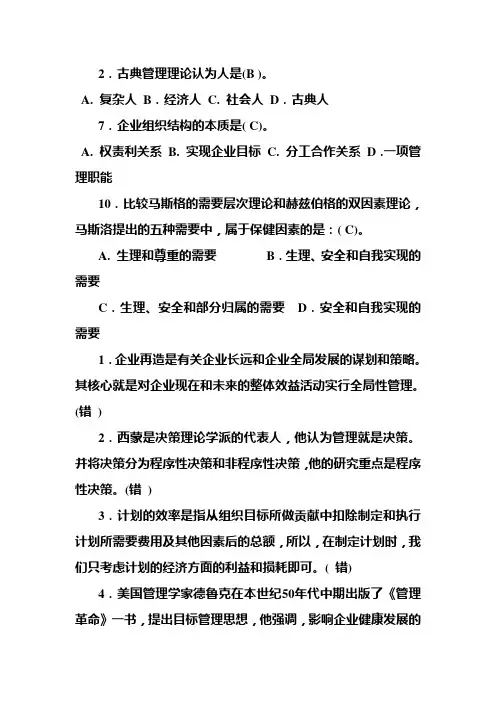 2．古典管理理论认为人是(B )。

A. 复杂人 B．经济人 C. 社会人 D．古典人

7．企业组织结构的本质是( C)。

A. 权责利关系 B. 实现企业目标 C. 分工合作关系 D .一项管理职能

10．比较马斯格的需要层次理论和赫兹伯格的双因素理论，马斯洛提出的五种需要中，属于保健因素的是：( C)。

A. 生理和尊重的需要 B．生理、安全和自我实现的需要

C．生理、安全和部分归属的需要 D．安全和自我实现的需要

1．企业再造是有关企业长远和企业全局发展的谋划和策略。其核心就是对企业现在和未来的整体效益活动实行全局性管理。(错 )

2．西蒙是决策理论学派的代表人，他认为管理就是决策。并将决策分为程序性决策和非程序性决策，他的研究重点是程序性决策。(错 )

3．计划的效率是指从组织目标所做贡献中扣除制定和执行计划所需要费用及其他因素后的总额，所以，在制定计划时，我们只考虑计划的经济方面的利益和损耗即可。( 错)

4．美国管理学家德鲁克在本世纪50年代中期出版了《管理革命》一书，提出目标管理思想，他强调，影响企业健康发展的